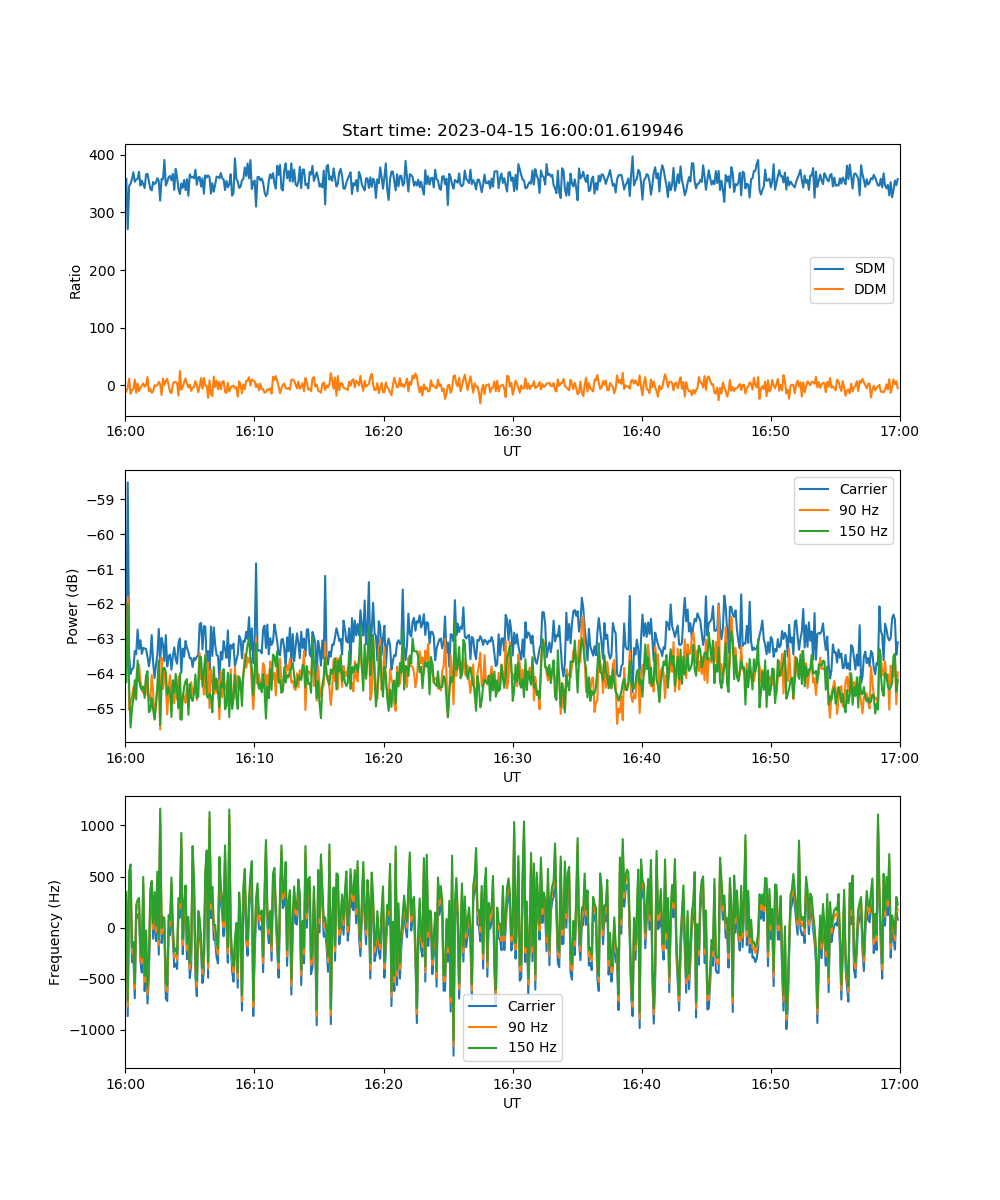 Start time: 2023-04-15 16:00:01.619946

Ratio
400
300
200
100
0
SDM
DDM
16:00
16:10
16:20
16:30
16:40
16:50
17:00
UT

Power (dB)
−59
−60
−61
−62
−63
−64
−65
Carrier
90 Hz
150 Hz
16:00
16:10
16:20
16:30
16:40
16:50
17:00
UT

Frequency (Hz)
1000
500
0
−500
−1000
Carrier
90 Hz
150 Hz
16:00
16:10
16:20
16:30
16:40
16:50
17:00
UT